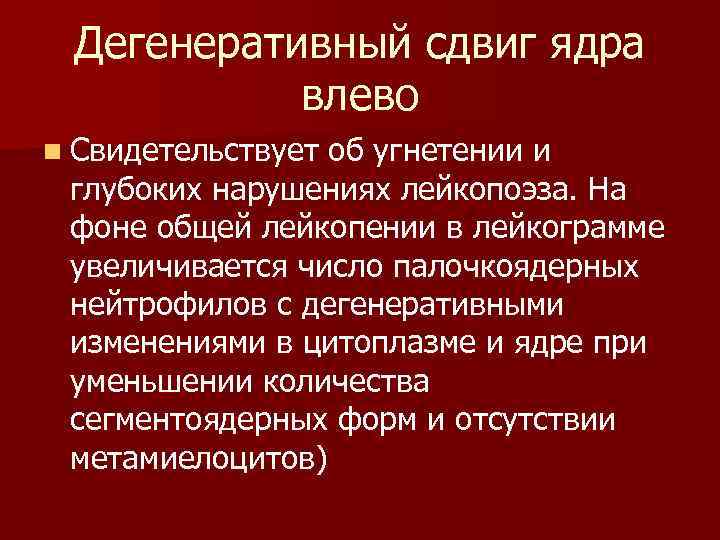 Дегенеративный сдвиг ядра влево

Свидетельствует об угнетении и глубоких нарушениях лейкопоэза. На фоне общей лейкопении в лейкограмме увеличивается число палочкоядерных нейтрофилов с дегенеративными изменениями в цитоплазме и ядре при уменьшении количества сегментоядерных форм и отсутствии метамиелоцитов)